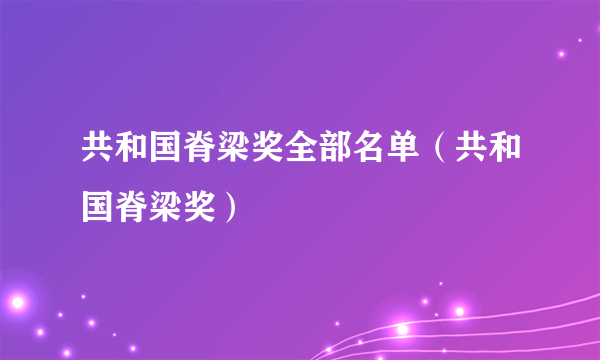 共和国脊梁奖全部名单（共和国脊梁奖）